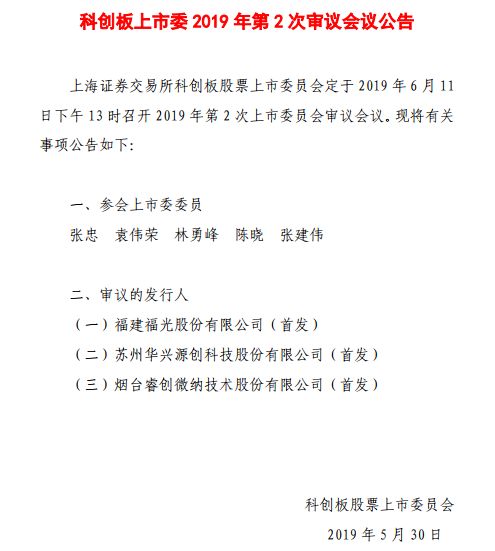 科创板上市委 2019 年第 2 次审议会议公告

上海证券交易所科创板股票上市委员会定于 2019 年 6 月 11 日下午 13 时召开 2019 年第 2 次上市委员会审议会议。现将有关事项公告如下：

一、参会上市委委员

张忠　袁伟荣　林勇峰　陈晓　张建伟

二、审议的发行人

（一）福建福光股份有限公司（首发）

（二）苏州华兴源创科技股份有限公司（首发）

（三）烟台睿创微纳技术股份有限公司（首发）

科创板股票上市委员会

2019 年 5 月 30 日